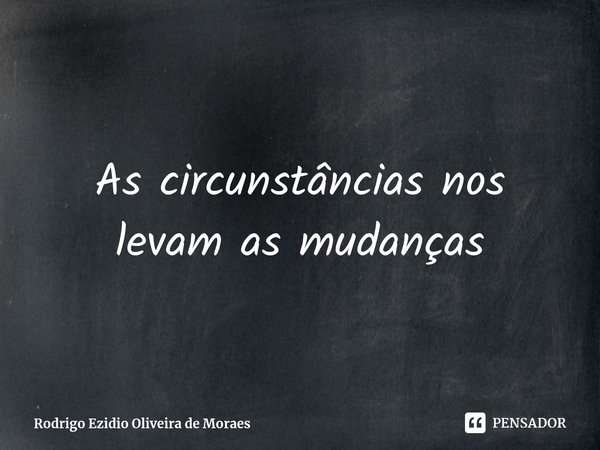 As circunstâncias nos levam as mudanças

Rodrigo Ezidio Oliveira de Moraes

PENSADOR